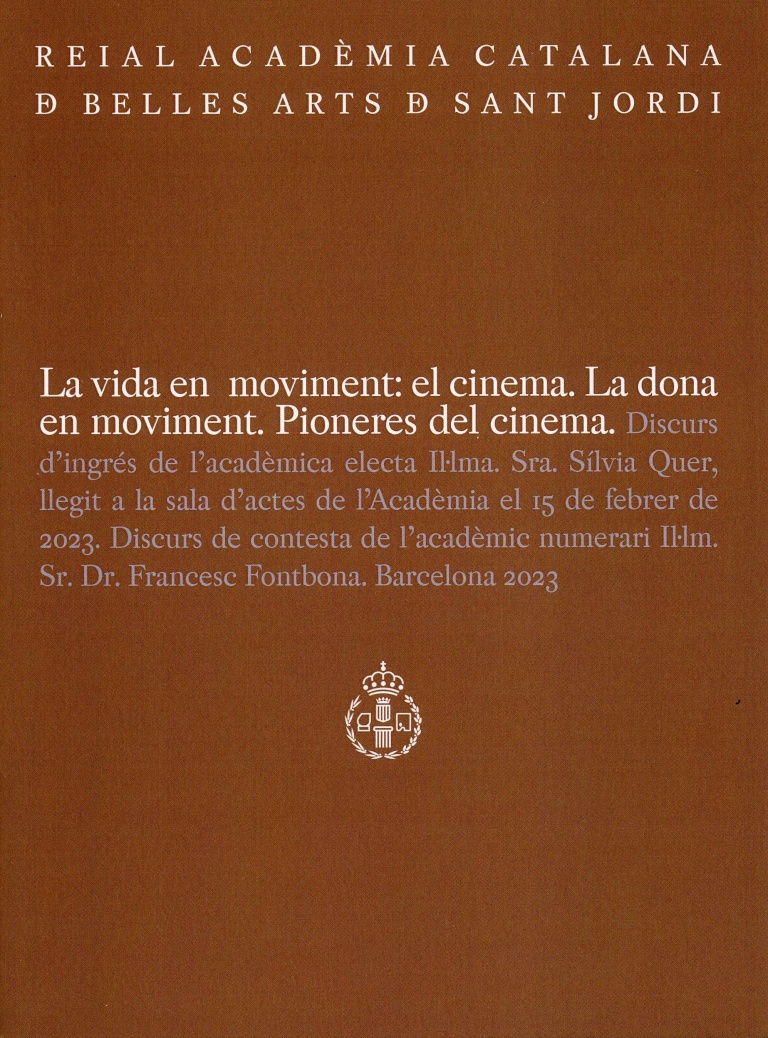 REIAL ACADÈMIA CATALANA
Ð BELLES ARTS Ð SANT JORDI

La vida en moviment: el cinema. La dona en moviment. Pioneres del cinema. Discurs d'ingrés de l'acadèmica electa Il·lma. Sra. Sílvia Quer, llegit a la sala d'actes de l'Acadèmia el 15 de febrer de 2023. Discurs de contesta de l'acadèmic numerari Il·lm. Sr. Dr. Francesc Fontbona. Barcelona 2023